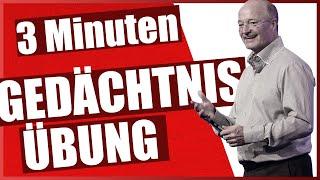 3 Minuten
GEDÄCHTNIS
ÜBUNG